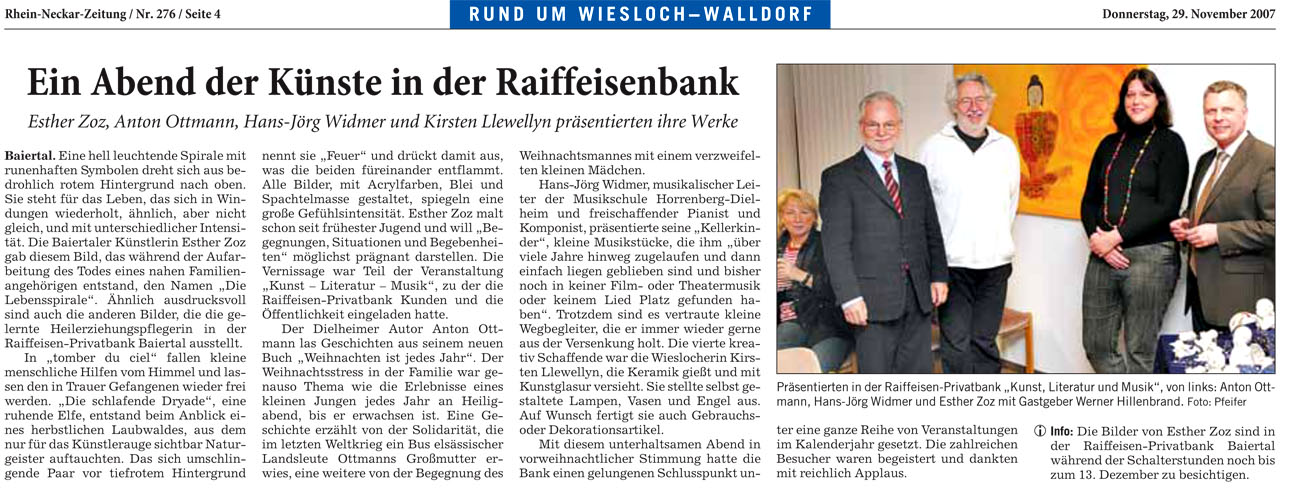 Rhein-Neckar-Zeitung / Nr. 276 / Seite 4

RUND UM WIESLOCH–WALLDORF

Donnerstag, 29. November 2007

Ein Abend der Künste in der Raiffeisenbank

Esther Zoz, Anton Ottmann, Hans-Jörg Widmer und Kirsten Llewellyn präsentierten ihre Werke

Baiertal. Eine hell leuchtende Spirale mit runenhaften Symbolen dreht sich aus bedrohlich rotem Hintergrund nach oben. Sie steht für das Leben, das sich in Windungen wiederholt, ähnlich, aber nicht gleich, und mit unterschiedlicher Intensität. Die Baiertaler Künstlerin Esther Zoz gab diesem Bild, das während der Aufarbeitung des Todes eines nahen Familienangehörigen entstand, den Namen „Die Lebensspirale“. Ähnlich ausdrucksvoll sind auch die anderen Bilder, die die gelernte Heilerziehungspflegerin in der Raiffeisen-Privatbank Baiertal ausstellt.

In „tomber du ciel“ fallen kleine menschliche Hilfen vom Himmel und lassen den in Trauer Gefangenen wieder frei werden. „Die schlafende Dryade“, eine ruhende Elfe, entstand beim Anblick eines herbstlichen Laubwaldes, aus dem nur für das Künstlerauge sichtbar Naturgeister auftauchten. Das sich umschlingende Paar vor tiefrotem Hintergrund nennt sie „Feuer“ und drückt damit aus, was die beiden füreinander entflammt. Alle Bilder, mit Acrylfarben, Blei und Spachtelmasse gestaltet, spiegeln eine große Gefühlsintensität. Esther Zoz malt schon seit frühester Jugend und will „Begegnungen, Situationen und Begebenheiten“ möglichst prägnant darstellen. Die Vernissage war Teil der Veranstaltung „Kunst – Literatur – Musik“, zu der die Raiffeisen-Privatbank Kunden und die Öffentlichkeit eingeladen hatte.

Der Dielheimer Autor Anton Ottmann las Geschichten aus seinem neuen Buch „Weihnachten ist jedes Jahr“. Der Weihnachtsstress in der Familie war genauso Thema wie die Erlebnisse eines kleinen Jungen jedes Jahr an Heiligabend, bis er erwachsen ist. Eine Geschichte erzählt von der Solidarität, die im letzten Weltkrieg ein Bus elsässischer Landsleute Ottmanns Großmutter erwies, eine weitere von der Begegnung des Weihnachtsmannes mit einem verzweifelten kleinen Mädchen.

Hans-Jörg Widmer, musikalischer Leiter der Musikschule Horrenberg-Dielheim und freischaffender Pianist und Komponist, präsentierte seine „Kellerkinder“, kleine Musikstücke, die ihm „über viele Jahre hinweg zugelaufen und dann einfach liegen geblieben sind und bisher noch in keiner Film- oder Theatermusik oder keinem Lied Platz gefunden haben“. Trotzdem sind es vertraute kleine Wegbegleiter, die er immer wieder gerne aus der Versenkung holt. Die vierte kreativ Schaffende war die Wieslocherin Kirsten Llewellyn, die Keramik gießt und mit Kunstglasur versieht. Sie stellte selbst gestaltete Lampen, Vasen und Engel aus. Auf Wunsch fertigt sie auch Gebrauchs- oder Dekorationsartikel.

Mit diesem unterhaltsamen Abend in vorweihnachtlicher Stimmung hatte die Bank einen gelungenen Schlusspunkt unter eine ganze Reihe von Veranstaltungen im Kalenderjahr gesetzt. Die zahlreichen Besucher waren begeistert und dankten mit reichlich Applaus.

Präsentierten in der Raiffeisen-Privatbank „Kunst, Literatur und Musik“, von links: Anton Ottmann, Hans-Jörg Widmer und Esther Zoz mit Gastgeber Werner Hillenbrand. Foto: Pfeifer

ⓘ Info: Die Bilder von Esther Zoz sind in der Raiffeisen-Privatbank Baiertal während der Schalterstunden noch bis zum 13. Dezember zu besichtigen.